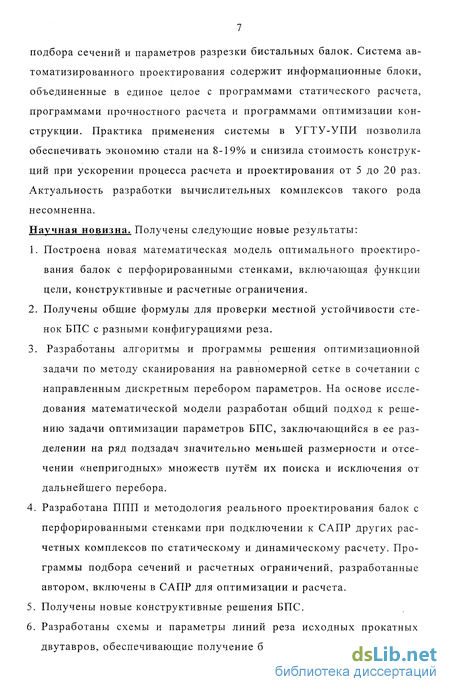 7

подбора сечений и параметров разрезки бистальных балок. Система автоматизированного проектирования содержит информационные блоки, объединенные в единое целое с программами статического расчета, программами прочностного расчета и программами оптимизации конструкции. Практика применения системы в УГТУ-УПИ позволила обеспечивать экономию стали на 8-19% и снизила стоимость конструкций при ускорении процесса расчета и проектирования от 5 до 20 раз. Актуальность разработки вычислительных комплексов такого рода несомненна.

Научная новизна. Получены следующие новые результаты:

1. Построена новая математическая модель оптимального проектирования балок с перфорированными стенками, включающая функции цели, конструктивные и расчетные ограничения.

2. Получены общие формулы для проверки местной устойчивости стенок БПС с разными конфигурациями реза.

3. Разработаны алгоритмы и программы решения оптимизационной задачи по методу сканирования на равномерной сетке в сочетании с направленным дискретным перебором параметров. На основе исследования математической модели разработан общий подход к решению задачи оптимизации параметров БПС, заключающийся в ее разделении на ряд подзадач значительно меньшей размерности и отсечении «непригодных» множеств путём их поиска и исключения от дальнейшего перебора.

4. Разработана ППП и методология реального проектирования балок с перфорированными стенками при подключении к САПР других расчетных комплексов по статическому и динамическому расчету. Программы подбора сечений и расчетных ограничений, разработанные автором, включены в САПР для оптимизации и расчета.

5. Получены новые конструктивные решения БПС.

6. Разработаны схемы и параметры линий реза исходных прокатных двутавров, обеспечивающие получение б

dsLib.net
библиотека диссертаций